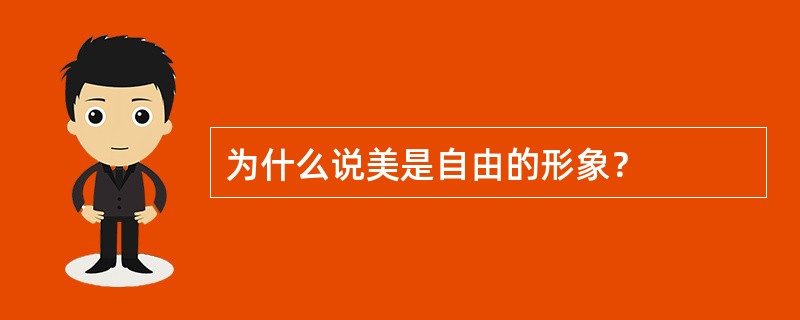 为什么说美是自由的形象？